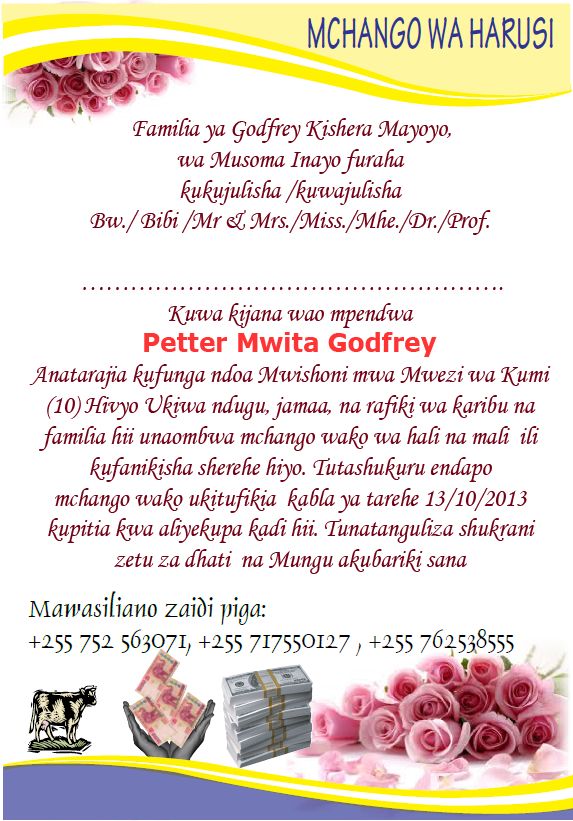 MCHANGO WA HARUSI

Familia ya Godfrey Kishera Mayoyo, wa Musoma Inayo furaha kukujulisha /kuwajulisha Bw./ Bibi /Mr & Mrs./Miss./Mhe./Dr./Prof.

……………………………………………….

Kuwa kijana wao mpendwa
Petter Mwita Godfrey
Anatarajia kufunga ndoa Mwishoni mwa Mwezi wa Kumi (10) Hivyo Ukiwa ndugu, jamaa, na rafiki wa karibu na familia hii unaombwa mchango wako wa hali na mali ili kufanikisha sherehe hiyo. Tutashukuru endapo mchango wako ukitufikia kabla ya tarehe 13/10/2013 kupitia kwa aliyekupa kadi hii. Tunatanguliza shukrani zetu za dhati na Mungu akubariki sana

Mawasiliano zaidi piga:
+255 752 563071, +255 717550127 , +255 762538555